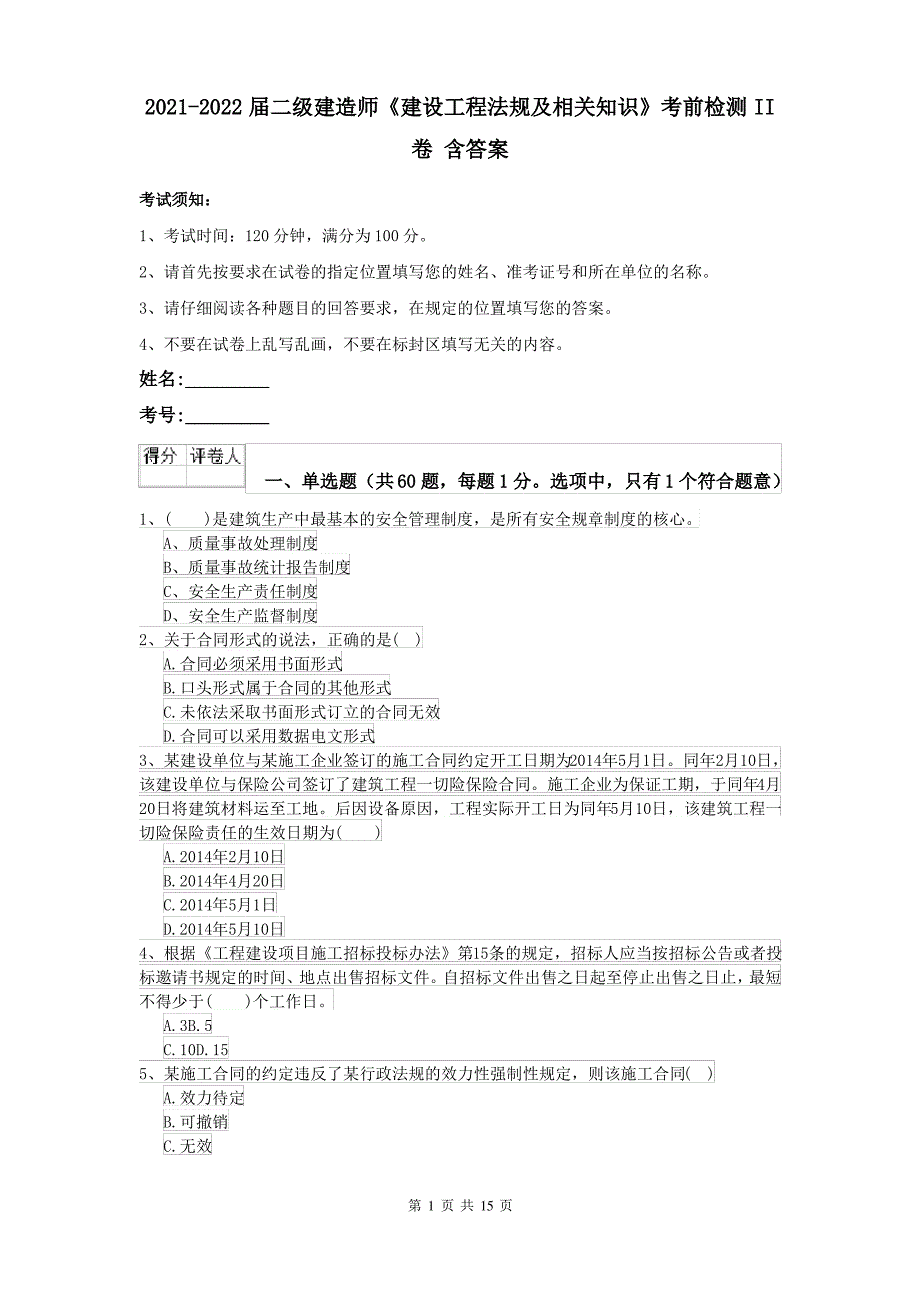 2021-2022届二级建造师《建设工程法规及相关知识》考前检测II卷 含答案

考试须知：

1、考试时间：120分钟，满分为100分。

2、请首先按要求在试卷的指定位置填写您的姓名、准考证号和所在单位的名称。

3、请仔细阅读各种题目的回答要求，在规定的位置填写您的答案。

4、不要在试卷上乱写乱画，不要在标封区填写无关的内容。

姓名：_________

考号：_________

| 得分 | 评卷人 |
|---|---|
| | |

一、单选题（共60题，每题1分。选项中，只有1个符合题意）

1、(　　)是建筑生产中最基本的安全管理制度，是所有安全规章制度的核心。

A、质量事故处理制度

B、质量事故统计报告制度

C、安全生产责任制度

D、安全生产监督制度

2、关于合同形式的说法，正确的是(　)

A.合同必须采用书面形式

B.口头形式属于合同的其他形式

C.未依法采取书面形式订立的合同无效

D.合同可以采用数据电文形式

3、某建设单位与某施工企业签订的施工合同约定开工日期为2014年5月1日。同年2月10日，该建设单位与保险公司签订了建筑工程一切险保险合同。施工企业为保证工期，于同年4月20日将建筑材料运至工地。后因设备原因，工程实际开工日为同年5月10日，该建筑工程一切险保险责任的生效日期为(　　)

A.2014年2月10日

B.2014年4月20日

C.2014年5月1日

D.2014年5月10日

4、根据《工程建设项目施工招标投标办法》第15条的规定，招标人应当按招标公告或者投标邀请书规定的时间、地点出售招标文件。自招标文件出售之日起至停止出售之日止，最短不得少于(　　)个工作日。

A.3B.5

C.10D.15

5、某施工合同的约定违反了某行政法规的效力性强制性规定，则该施工合同(　)

A.效力待定

B.可撤销

C.无效

第 1 页 共 15 页